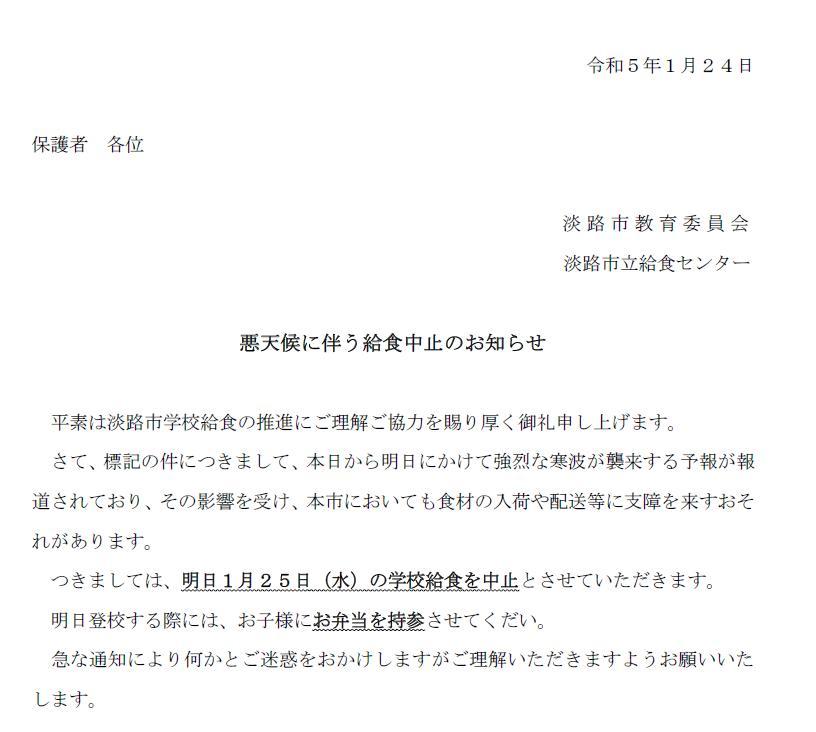 令和５年１月２４日

保護者　各位

淡路市教育委員会
淡路市立給食センター

悪天候に伴う給食中止のお知らせ

平素は淡路市学校給食の推進にご理解ご協力を賜り厚く御礼申し上げます。

さて、標記の件につきまして、本日から明日にかけて強烈な寒波が襲来する予報が報道されており、その影響を受け、本市においても食材の入荷や配送等に支障を来すおそれがあります。

つきましては、明日１月２５日（水）の学校給食を中止とさせていただきます。

明日登校する際には、お子様にお弁当を持参させてくだい。

急な通知により何かとご迷惑をおかけしますがご理解いただきますようお願いいたします。